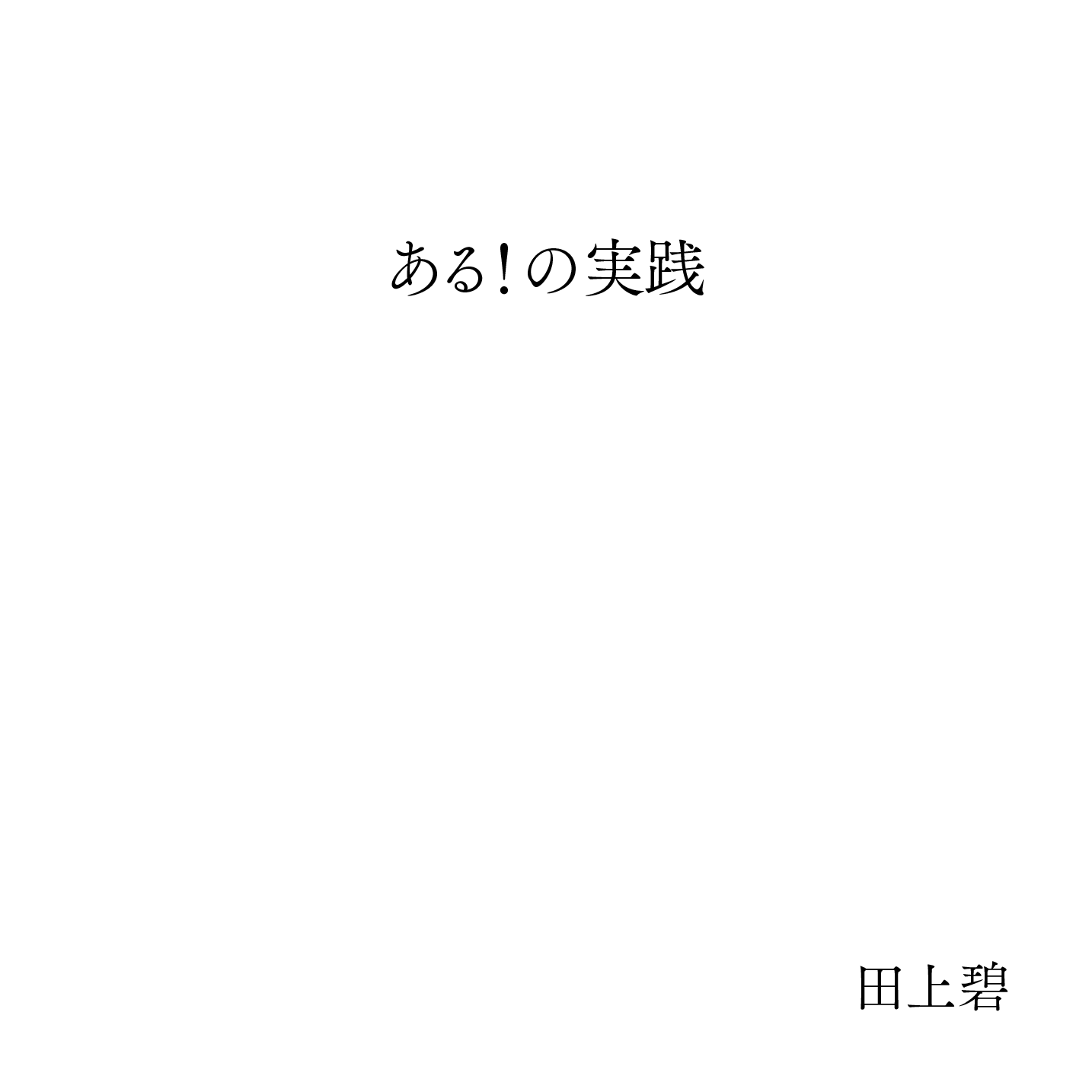 ある!の実践

田上碧